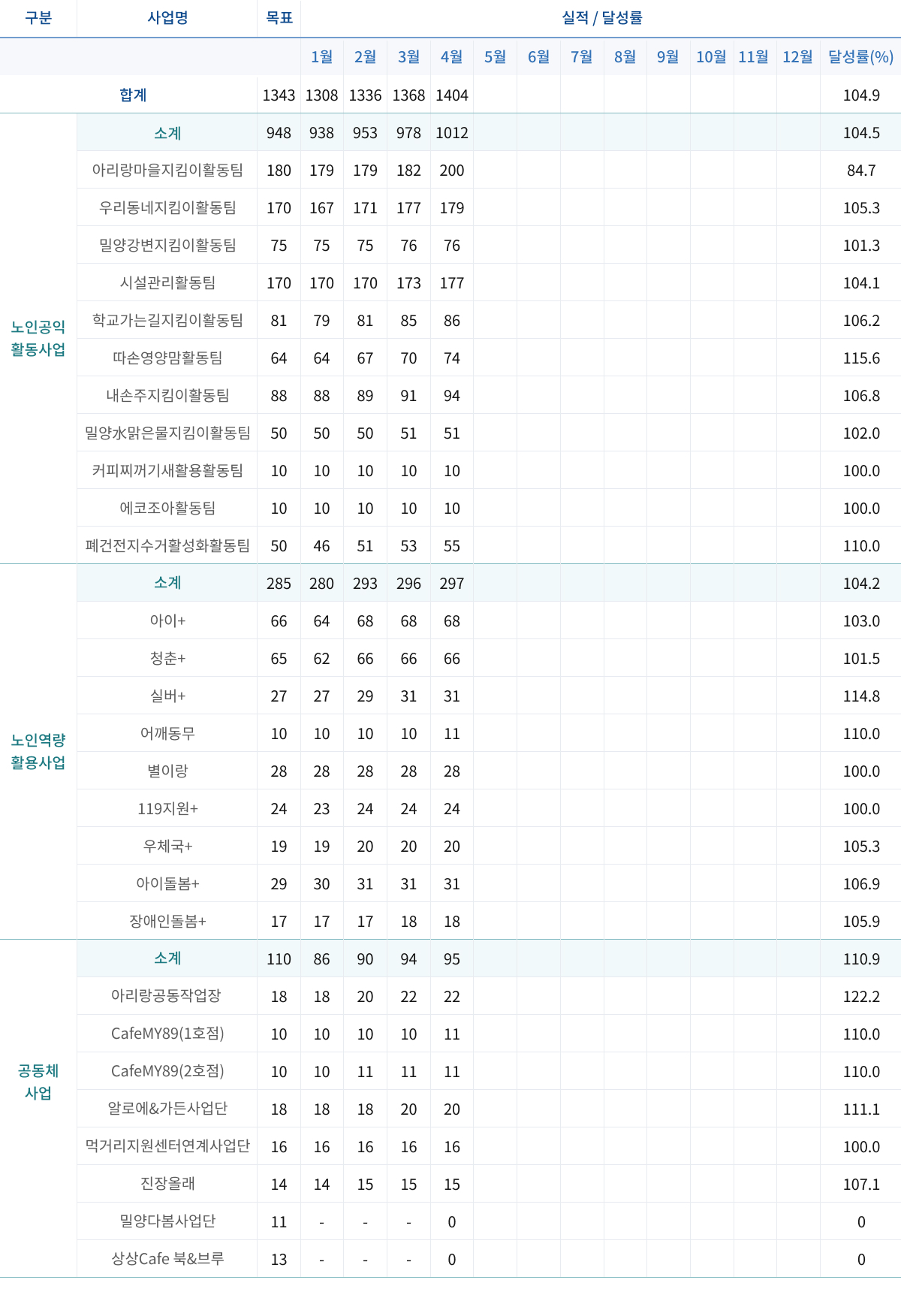 | 구분 | 사업명 | 목표 | 실적 / 달성률 | | | | | | | | | | | | |
|---|---|---|---|---|---|---|---|---|---|---|---|---|---|---|---|
| | | | 1월 | 2월 | 3월 | 4월 | 5월 | 6월 | 7월 | 8월 | 9월 | 10월 | 11월 | 12월 | 달성률(%) |
| 합계 | | 1343 | 1308 | 1336 | 1368 | 1404 | | | | | | | | | 104.9 |
| 노인공익 활동사업 | 소계 | 948 | 938 | 953 | 978 | 1012 | | | | | | | | | 104.5 |
| | 아리랑마을지킴이활동팀 | 180 | 179 | 179 | 182 | 200 | | | | | | | | | 84.7 |
| | 우리동네지킴이활동팀 | 170 | 167 | 171 | 177 | 179 | | | | | | | | | 105.3 |
| | 밀양강변지킴이활동팀 | 75 | 75 | 75 | 76 | 76 | | | | | | | | | 101.3 |
| | 시설관리활동팀 | 170 | 170 | 170 | 173 | 177 | | | | | | | | | 104.1 |
| | 학교가는길지킴이활동팀 | 81 | 79 | 81 | 85 | 86 | | | | | | | | | 106.2 |
| | 따손영양맘활동팀 | 64 | 64 | 67 | 70 | 74 | | | | | | | | | 115.6 |
| | 내손주지킴이활동팀 | 88 | 88 | 89 | 91 | 94 | | | | | | | | | 106.8 |
| | 밀양水맑은물지킴이활동팀 | 50 | 50 | 50 | 51 | 51 | | | | | | | | | 102.0 |
| | 커피찌꺼기새활용활동팀 | 10 | 10 | 10 | 10 | 10 | | | | | | | | | 100.0 |
| | 에코조아활동팀 | 10 | 10 | 10 | 10 | 10 | | | | | | | | | 100.0 |
| | 폐건전지수거활성화활동팀 | 50 | 46 | 51 | 53 | 55 | | | | | | | | | 110.0 |
| 노인역량 활용사업 | 소계 | 285 | 280 | 293 | 296 | 297 | | | | | | | | | 104.2 |
| | 아이+ | 66 | 64 | 68 | 68 | 68 | | | | | | | | | 103.0 |
| | 청춘+ | 65 | 62 | 66 | 66 | 66 | | | | | | | | | 101.5 |
| | 실버+ | 27 | 27 | 29 | 31 | 31 | | | | | | | | | 114.8 |
| | 어깨동무 | 10 | 10 | 10 | 10 | 11 | | | | | | | | | 110.0 |
| | 별이랑 | 28 | 28 | 28 | 28 | 28 | | | | | | | | | 100.0 |
| | 119지원+ | 24 | 23 | 24 | 24 | 24 | | | | | | | | | 100.0 |
| | 우체국+ | 19 | 19 | 20 | 20 | 20 | | | | | | | | | 105.3 |
| | 아이돌봄+ | 29 | 30 | 31 | 31 | 31 | | | | | | | | | 106.9 |
| | 장애인돌봄+ | 17 | 17 | 17 | 18 | 18 | | | | | | | | | 105.9 |
| 공동체 사업 | 소계 | 110 | 86 | 90 | 94 | 95 | | | | | | | | | 110.9 |
| | 아리랑공동작업장 | 18 | 18 | 20 | 22 | 22 | | | | | | | | | 122.2 |
| | CafeMY89(1호점) | 10 | 10 | 10 | 10 | 11 | | | | | | | | | 110.0 |
| | CafeMY89(2호점) | 10 | 10 | 11 | 11 | 11 | | | | | | | | | 110.0 |
| | 알로에&가든사업단 | 18 | 18 | 18 | 20 | 20 | | | | | | | | | 111.1 |
| | 먹거리지원센터연계사업단 | 16 | 16 | 16 | 16 | 16 | | | | | | | | | 100.0 |
| | 진장올래 | 14 | 14 | 15 | 15 | 15 | | | | | | | | | 107.1 |
| | 밀양다봄사업단 | 11 | - | - | - | 0 | | | | | | | | | 0 |
| | 상상Cafe 북&브루 | 13 | - | - | - | 0 | | | | | | | | | 0 |